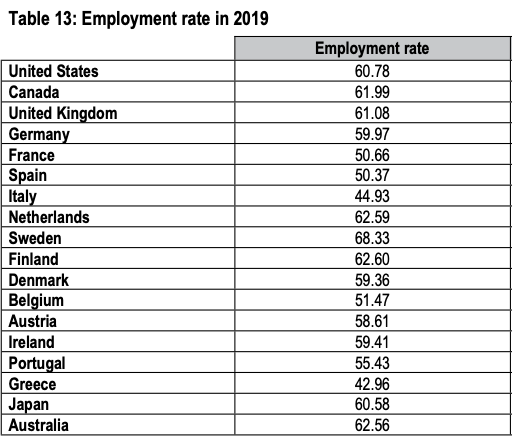 Table 13: Employment rate in 2019

| | Employment rate |
|---|---|
| United States | 60.78 |
| Canada | 61.99 |
| United Kingdom | 61.08 |
| Germany | 59.97 |
| France | 50.66 |
| Spain | 50.37 |
| Italy | 44.93 |
| Netherlands | 62.59 |
| Sweden | 68.33 |
| Finland | 62.60 |
| Denmark | 59.36 |
| Belgium | 51.47 |
| Austria | 58.61 |
| Ireland | 59.41 |
| Portugal | 55.43 |
| Greece | 42.96 |
| Japan | 60.58 |
| Australia | 62.56 |